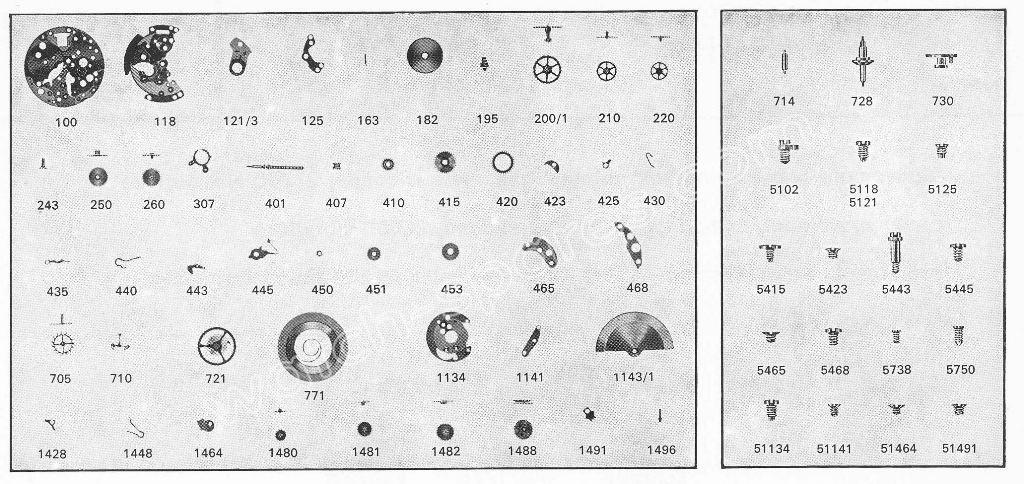 100 118 121/3 125 163 182 195 200/1 210 220

243 250 260 307 401 407 410 415 420 423 425 430

435 440 443 445 450 451 453 465 468

705 710 721 771 1134 1141 1143/1

1428 1448 1464 1480 1481 1482 1488 1491 1496

714 728 730

5102 5118 5121 5125

5415 5423 5443 5445

5465 5468 5738 5750

51134 51141 51464 51491